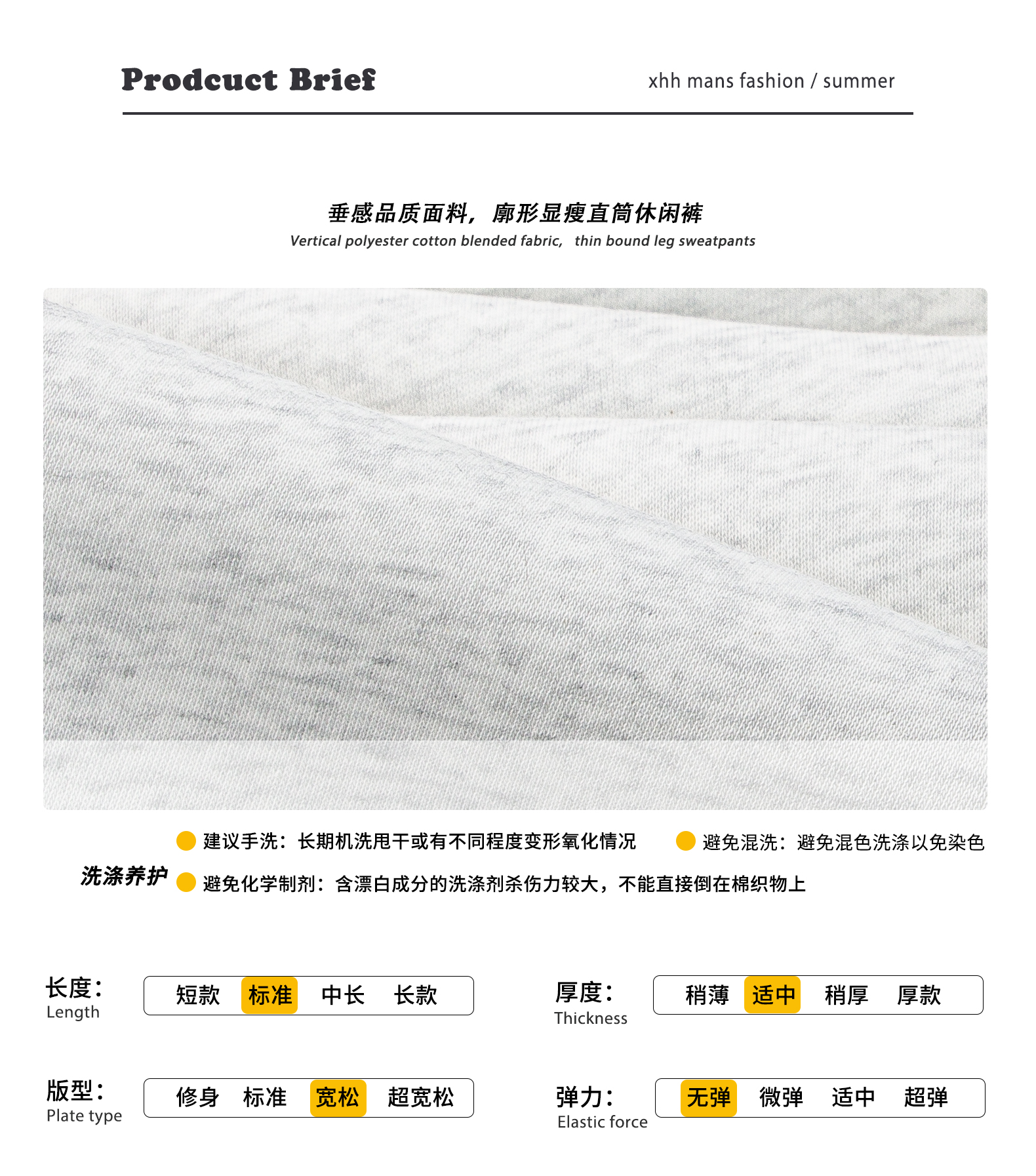 Prodcuct Brief

xhh mans fashion / summer

垂感品质面料，廓形显瘦直筒休闲裤

Vertical polyester cotton blended fabric, thin bound leg sweatpants

洗涤养护

建议手洗：长期机洗甩干或有不同程度变形氧化情况

避免混洗：避免混色洗涤以免染色

避免化学制剂：含漂白成分的洗涤剂杀伤力较大，不能直接倒在棉织物上

长度：
Length

短款 标准 中长 长款

厚度：
Thickness

稍薄 适中 稍厚 厚款

版型：
Plate type

修身 标准 宽松 超宽松

弹力：
Elastic force

无弹 微弹 适中 超弹